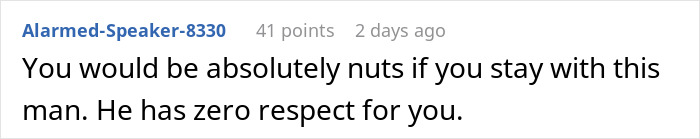 Alarmed-Speaker-8330 41 points 2 days ago
You would be absolutely nuts if you stay with this man. He has zero respect for you.